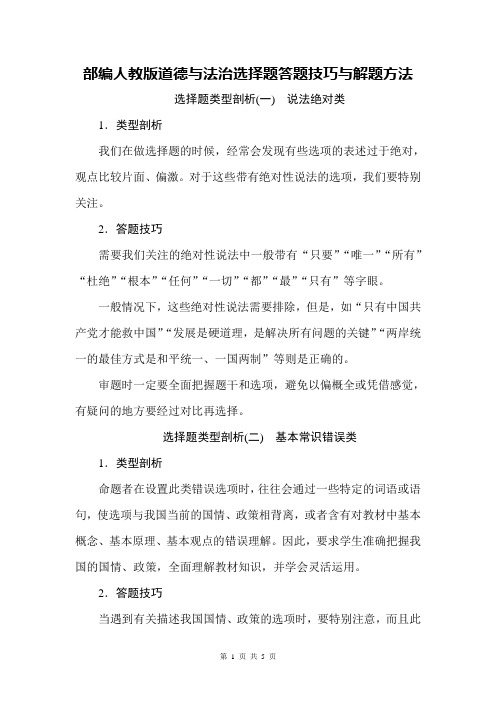 部编人教版道德与法治选择题答题技巧与解题方法

选择题类型剖析(一)　说法绝对类

1．类型剖析

我们在做选择题的时候，经常会发现有些选项的表述过于绝对，观点比较片面、偏激。对于这些带有绝对性说法的选项，我们要特别关注。

2．答题技巧

需要我们关注的绝对性说法中一般带有“只要”“唯一”“所有”“杜绝”“根本”“任何”“一切”“都”“最”“只有”等字眼。

一般情况下，这些绝对性说法需要排除，但是，如“只有中国共产党才能救中国”“发展是硬道理，是解决所有问题的关键”“两岸统一的最佳方式是和平统一、一国两制”等则是正确的。

审题时一定要全面把握题干和选项，避免以偏概全或凭借感觉，有疑问的地方要经过对比再选择。

选择题类型剖析(二)　基本常识错误类

1．类型剖析

命题者在设置此类错误选项时，往往会通过一些特定的词语或语句，使选项与我国当前的国情、政策相背离，或者含有对教材中基本概念、基本原理、基本观点的错误理解。因此，要求学生准确把握我国的国情、政策，全面理解教材知识，并学会灵活运用。

2．答题技巧

当遇到有关描述我国国情、政策的选项时，要特别注意，而且此

第 1 页 共 5 页